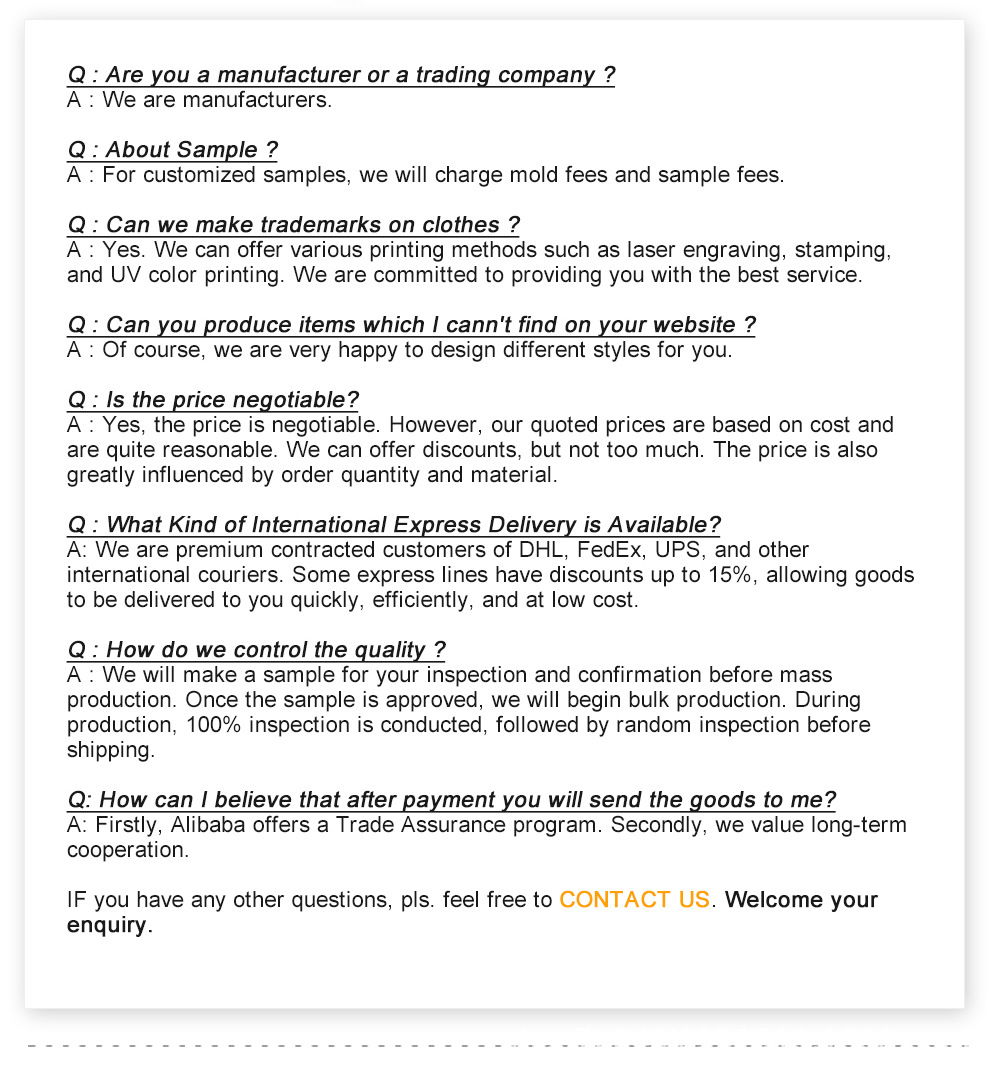 Q : Are you a manufacturer or a trading company ?
A : We are manufacturers.

Q : About Sample ?
A : For customized samples, we will charge mold fees and sample fees.

Q : Can we make trademarks on clothes ?
A : Yes. We can offer various printing methods such as laser engraving, stamping, and UV color printing. We are committed to providing you with the best service.

Q : Can you produce items which I cann't find on your website ?
A : Of course, we are very happy to design different styles for you.

Q : Is the price negotiable?
A : Yes, the price is negotiable. However, our quoted prices are based on cost and are quite reasonable. We can offer discounts, but not too much. The price is also greatly influenced by order quantity and material.

Q : What Kind of International Express Delivery is Available?
A: We are premium contracted customers of DHL, FedEx, UPS, and other international couriers. Some express lines have discounts up to 15%, allowing goods to be delivered to you quickly, efficiently, and at low cost.

Q : How do we control the quality ?
A : We will make a sample for your inspection and confirmation before mass production. Once the sample is approved, we will begin bulk production. During production, 100% inspection is conducted, followed by random inspection before shipping.

Q: How can I believe that after payment you will send the goods to me?
A: Firstly, Alibaba offers a Trade Assurance program. Secondly, we value long-term cooperation.

IF you have any other questions, pls. feel free to CONTACT US. Welcome your enquiry.